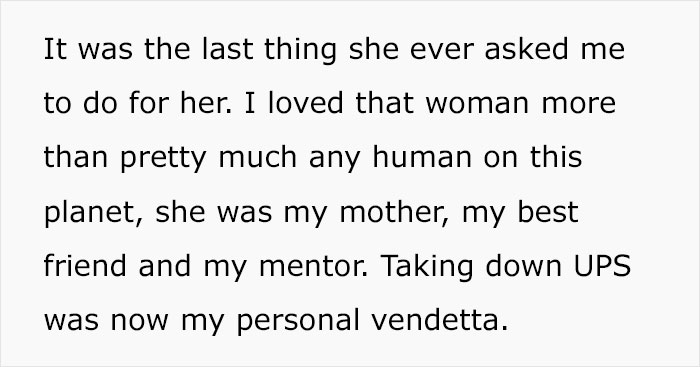 It was the last thing she ever asked me to do for her. I loved that woman more than pretty much any human on this planet, she was my mother, my best friend and my mentor. Taking down UPS was now my personal vendetta.